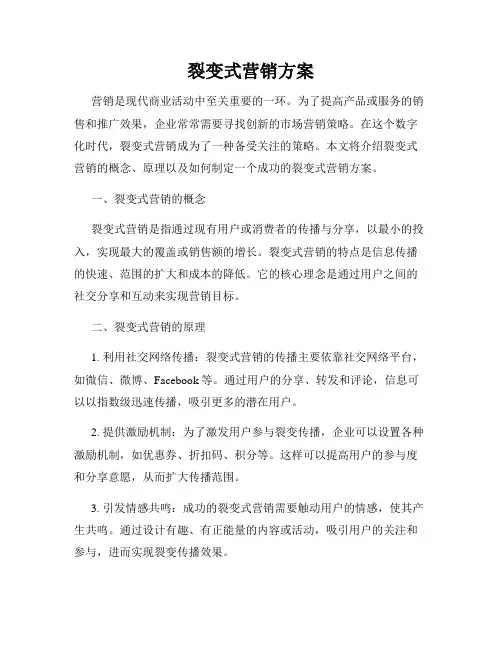 裂变式营销方案

营销是现代商业活动中至关重要的一环。为了提高产品或服务的销售和推广效果，企业常常需要寻找创新的市场营销策略。在这个数字化时代，裂变式营销成为了一种备受关注的策略。本文将介绍裂变式营销的概念、原理以及如何制定一个成功的裂变式营销方案。

一、裂变式营销的概念

裂变式营销是指通过现有用户或消费者的传播与分享，以最小的投入，实现最大的覆盖或销售额的增长。裂变式营销的特点是信息传播的快速、范围的扩大和成本的降低。它的核心理念是通过用户之间的社交分享和互动来实现营销目标。

二、裂变式营销的原理

1. 利用社交网络传播：裂变式营销的传播主要依靠社交网络平台，如微信、微博、Facebook 等。通过用户的分享、转发和评论，信息可以以指数级迅速传播，吸引更多的潜在用户。

2. 提供激励机制：为了激发用户参与裂变传播，企业可以设置各种激励机制，如优惠券、折扣码、积分等。这样可以提高用户的参与度和分享意愿，从而扩大传播范围。

3. 引发情感共鸣：成功的裂变式营销需要触动用户的情感，使其产生共鸣。通过设计有趣、有正能量的内容或活动，吸引用户的关注和参与，进而实现裂变传播效果。